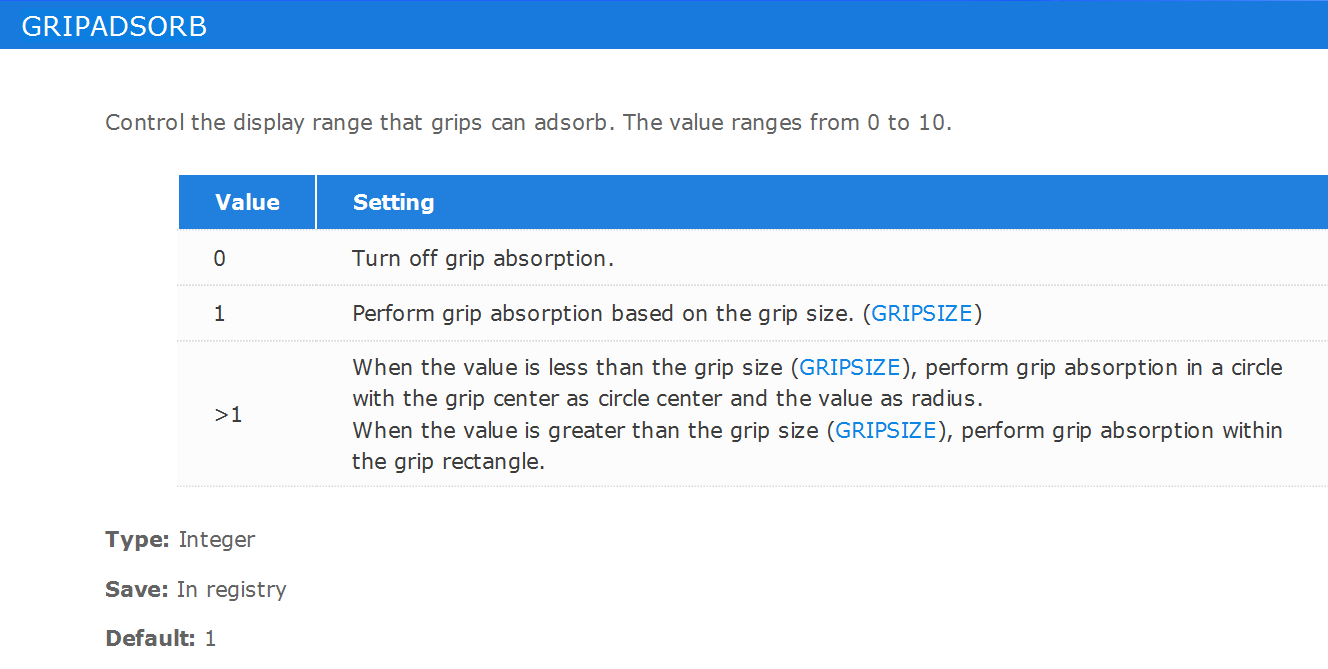 GRIPADSORB

Control the display range that grips can adsorb. The value ranges from 0 to 10.

| Value | Setting |
|---|---|
| 0 | Turn off grip absorption. |
| 1 | Perform grip absorption based on the grip size. (GRIPSIZE) |
| >1 | When the value is less than the grip size (GRIPSIZE), perform grip absorption in a circle with the grip center as circle center and the value as radius. When the value is greater than the grip size (GRIPSIZE), perform grip absorption within the grip rectangle. |

Type: Integer

Save: In registry

Default: 1